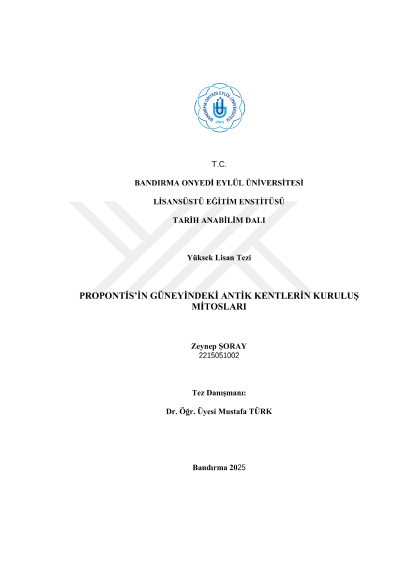 BANDIRMA ONYEDİ EYLÜL ÜNİVERSİTESİ
2015

T.C.

BANDIRMA ONYEDİ EYLÜL ÜNİVERSİTESİ

LİSANSÜSTÜ EĞİTİM ENSTİTÜSÜ

TARİH ANABİLİM DALI

Yüksek Lisan Tezi

PROPONTİS'İN GÜNEYİNDEKİ ANTİK KENTLERİN KURULUŞ MİTOSLARI

Zeynep ŞORAY
2215051002

Tez Danışmanı:

Dr. Öğr. Üyesi Mustafa TÜRK

Bandırma 2025